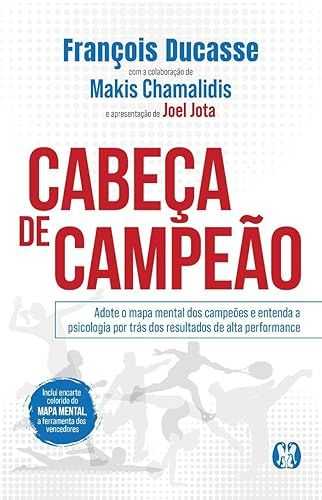 François Ducasse
com a colaboração de
Makis Chamalidis
e apresentação de Joel Jota

CABEÇA DE CAMPEÃO

Adote o mapa mental dos campeões e entenda a psicologia por trás dos resultados de alta performance

Inclui encarte colorido do MAPA MENTAL, a ferramenta dos vencedores